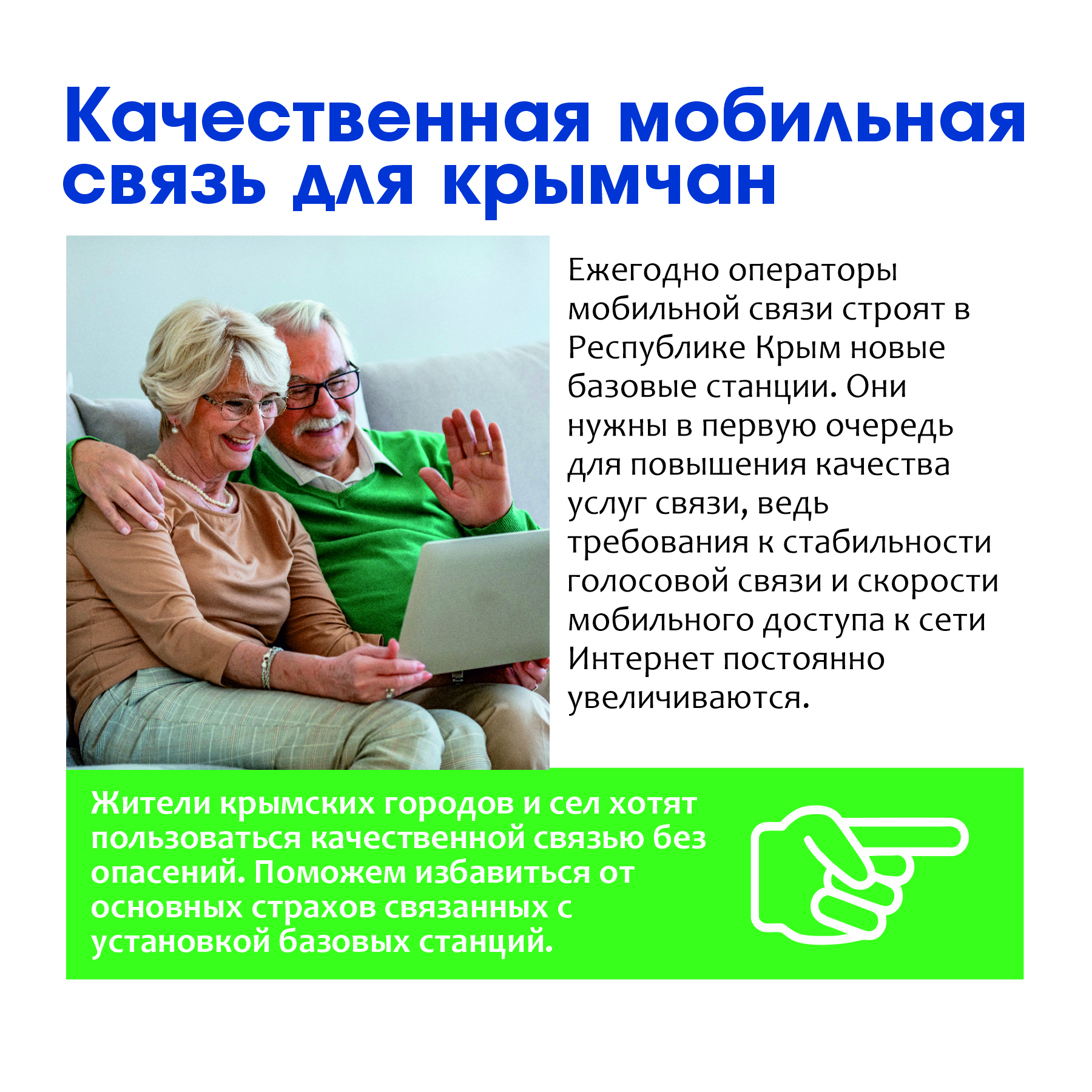 Качественная мобильная связь для крымчан

Ежегодно операторы мобильной связи строят в Республике Крым новые базовые станции. Они нужны в первую очередь для повышения качества услуг связи, ведь требования к стабильности голосовой связи и скорости мобильного доступа к сети Интернет постоянно увеличиваются.

Жители крымских городов и сел хотят пользоваться качественной связью без опасений. Поможем избавиться от основных страхов связанных с установкой базовых станций.